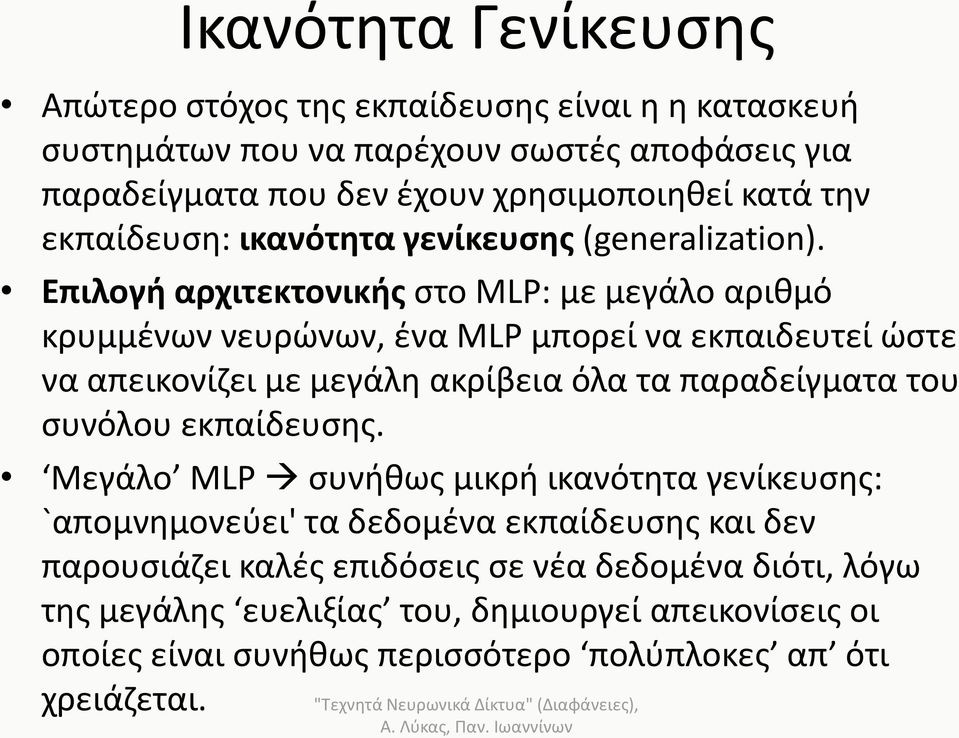 Ικανότητα Γενίκευσης

• Απώτερο στόχος της εκπαίδευσης είναι η η κατασκευή συστημάτων που να παρέχουν σωστές αποφάσεις για παραδείγματα που δεν έχουν χρησιμοποιηθεί κατά την εκπαίδευση: **ικανότητα γενίκευσης** (generalization).

• **Επιλογή αρχιτεκτονικής** στο MLP: με μεγάλο αριθμό κρυμμένων νευρώνων, ένα MLP μπορεί να εκπαιδευτεί ώστε να απεικονίζει με μεγάλη ακρίβεια όλα τα παραδείγματα του συνόλου εκπαίδευσης.

• ‘Μεγάλο’ MLP → συνήθως μικρή ικανότητα γενίκευσης: `απομνημονεύει' τα δεδομένα εκπαίδευσης και δεν παρουσιάζει καλές επιδόσεις σε νέα δεδομένα διότι, λόγω της μεγάλης ‘ευελιξίας’ του, δημιουργεί απεικονίσεις οι οποίες είναι συνήθως περισσότερο ‘πολύπλοκες’ απ’ ότι χρειάζεται.

"Τεχνητά Νευρωνικά Δίκτυα" (Διαφάνειες), Α. Λύκας, Παν. Ιωαννίνων